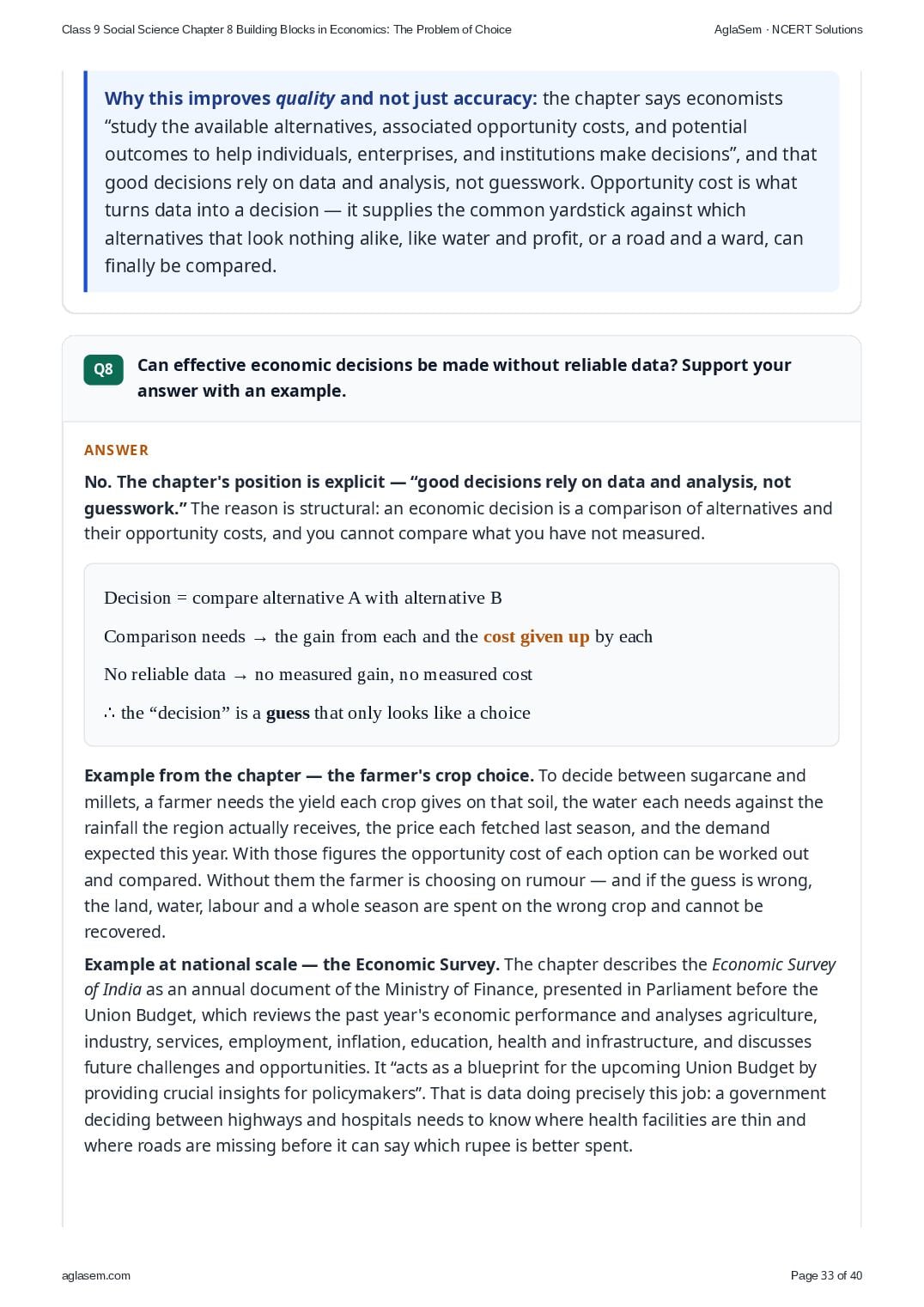 Class 9 Social Science Chapter 8 Building Blocks in Economics: The Problem of Choice
AglaSem · NCERT Solutions

Why this improves quality and not just accuracy: the chapter says economists "study the available alternatives, associated opportunity costs, and potential outcomes to help individuals, enterprises, and institutions make decisions", and that good decisions rely on data and analysis, not guesswork. Opportunity cost is what turns data into a decision — it supplies the common yardstick against which alternatives that look nothing alike, like water and profit, or a road and a ward, can finally be compared.

Q8
Can effective economic decisions be made without reliable data? Support your answer with an example.

ANSWER

No. The chapter's position is explicit — "good decisions rely on data and analysis, not guesswork." The reason is structural: an economic decision is a comparison of alternatives and their opportunity costs, and you cannot compare what you have not measured.

Decision = compare alternative A with alternative B

Comparison needs → the gain from each and the cost given up by each

No reliable data → no measured gain, no measured cost

∴ the "decision" is a guess that only looks like a choice

Example from the chapter — the farmer's crop choice. To decide between sugarcane and millets, a farmer needs the yield each crop gives on that soil, the water each needs against the rainfall the region actually receives, the price each fetched last season, and the demand expected this year. With those figures the opportunity cost of each option can be worked out and compared. Without them the farmer is choosing on rumour — and if the guess is wrong, the land, water, labour and a whole season are spent on the wrong crop and cannot be recovered.

Example at national scale — the Economic Survey. The chapter describes the Economic Survey of India as an annual document of the Ministry of Finance, presented in Parliament before the Union Budget, which reviews the past year's economic performance and analyses agriculture, industry, services, employment, inflation, education, health and infrastructure, and discusses future challenges and opportunities. It "acts as a blueprint for the upcoming Union Budget by providing crucial insights for policymakers". That is data doing precisely this job: a government deciding between highways and hospitals needs to know where health facilities are thin and where roads are missing before it can say which rupee is better spent.

aglasem.com
Page 33 of 40